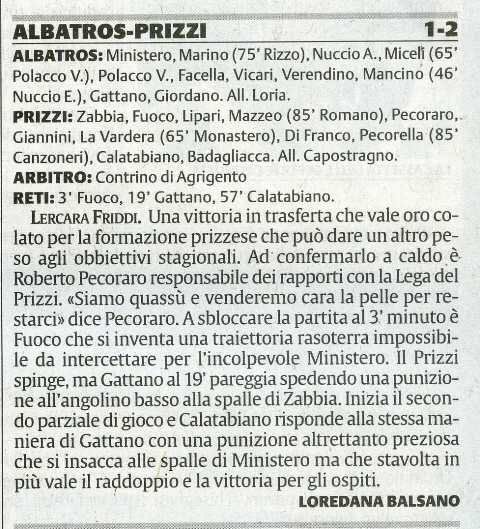 ALBATROS-PRIZZI 1-2

ALBATROS: Ministero, Marino (75' Rizzo), Nuccio A., Miceli (65' Polacco V.), Polacco V., Facella, Vicari, Verendino, Mancino (46' Nuccio E.), Gattano, Giordano. All. Loria.

PRIZZI: Zabbia, Fuoco, Lipari, Mazzeo (85' Romano), Pecoraro, Giannini, La Vardera (65' Monastero), Di Franco, Pecorella (85' Canzoneri), Calatabiano, Badagliacca. All. Capostragno.

ARBITRO: Contrino di Agrigento

RETI: 3' Fuoco, 19' Gattano, 57' Calatabiano.

LERCARA FRIDDI. Una vittoria in trasferta che vale oro colato per la formazione prizzese che può dare un altro peso agli obbiettivi stagionali. Ad confermarlo a caldo è Roberto Pecoraro responsabile dei rapporti con la Lega del Prizzi. «Siamo quassù e venderemo cara la pelle per restarci» dice Pecoraro. A sbloccare la partita al 3' minuto è Fuoco che si inventa una traiettoria rasoterra impossibile da intercettare per l'incolpevole Ministero. Il Prizzi spinge, ma Gattano al 19' pareggia spedendo una punizione all'angolino basso alla spalle di Zabbia. Inizia il secondo parziale di gioco e Calatabiano risponde alla stessa maniera di Gattano con una punizione altrettanto preziosa che si insacca alle spalle di Ministero ma che stavolta in più vale il raddoppio e la vittoria per gli ospiti.

LOREDANA BALSANO